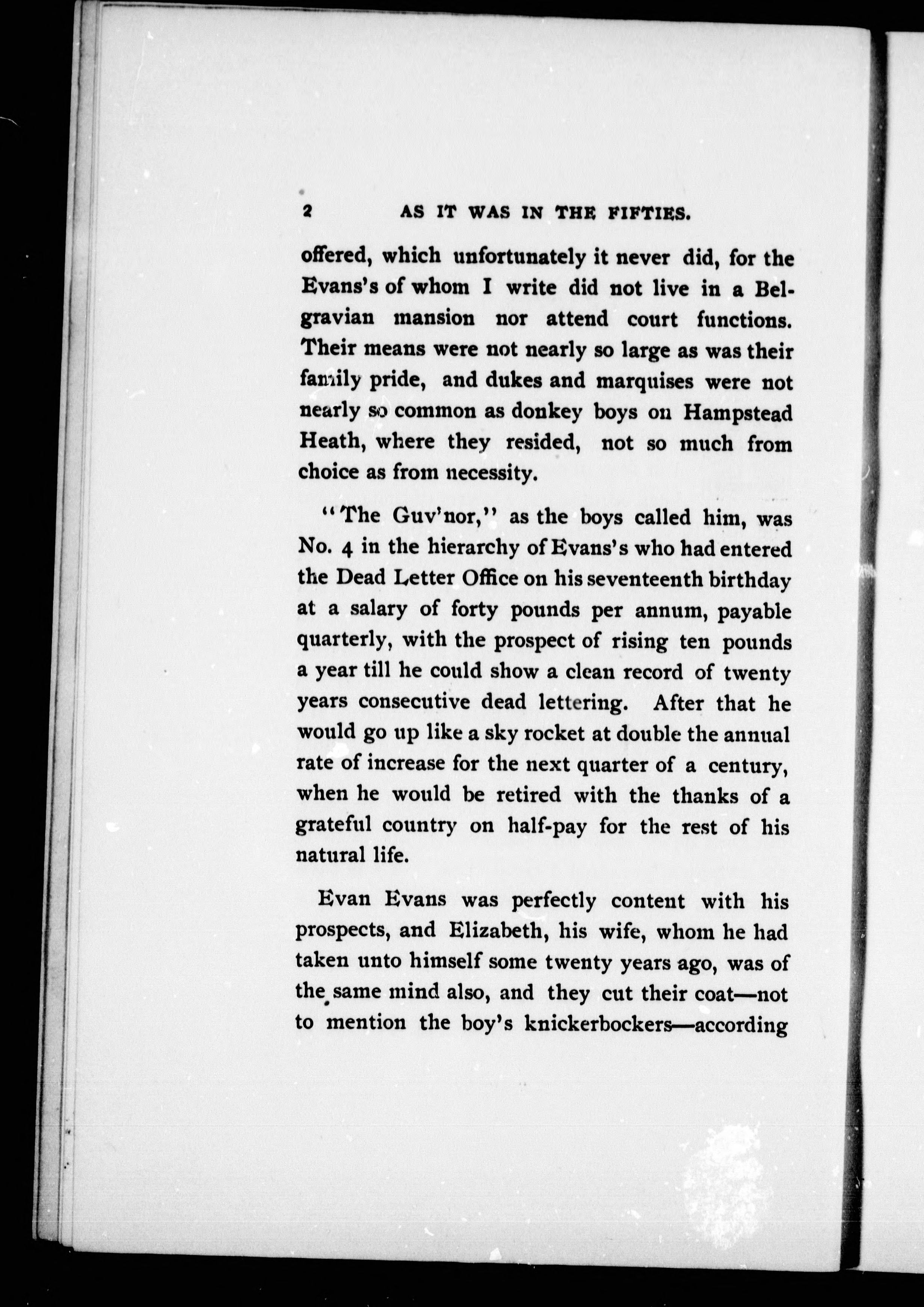 2 AS IT WAS IN THE FIFTIES.

offered, which unfortunately it never did, for the Evans's of whom I write did not live in a Belgravian mansion nor attend court functions. Their means were not nearly so large as was their family pride, and dukes and marquises were not nearly so common as donkey boys on Hampstead Heath, where they resided, not so much from choice as from necessity.

"The Guv'nor," as the boys called him, was No. 4 in the hierarchy of Evans's who had entered the Dead Letter Office on his seventeenth birthday at a salary of forty pounds per annum, payable quarterly, with the prospect of rising ten pounds a year till he could show a clean record of twenty years consecutive dead lettering. After that he would go up like a sky rocket at double the annual rate of increase for the next quarter of a century, when he would be retired with the thanks of a grateful country on half-pay for the rest of his natural life.

Evan Evans was perfectly content with his prospects, and Elizabeth, his wife, whom he had taken unto himself some twenty years ago, was of the same mind also, and they cut their coat—not to mention the boy's knickerbockers—according